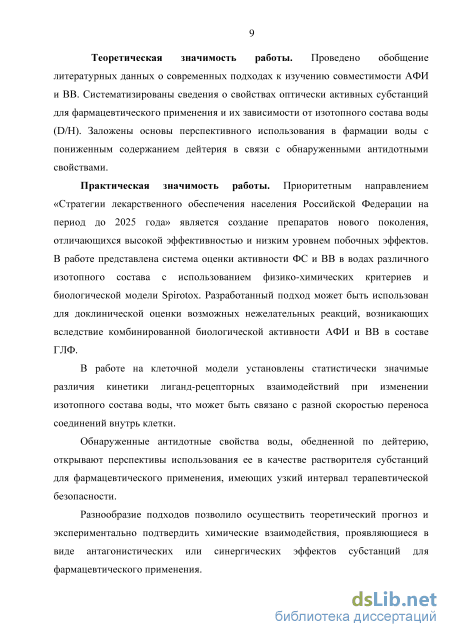 9

Теоретическая значимость работы. Проведено обобщение литературных данных о современных подходах к изучению совместимости АФИ и ВВ. Систематизированы сведения о свойствах оптически активных субстанций для фармацевтического применения и их зависимости от изотопного состава воды (D/H). Заложены основы перспективного использования в фармации воды с пониженным содержанием дейтерия в связи с обнаруженными антидотными свойствами.

Практическая значимость работы. Приоритетным направлением «Стратегии лекарственного обеспечения населения Российской Федерации на период до 2025 года» является создание препаратов нового поколения, отличающихся высокой эффективностью и низким уровнем побочных эффектов. В работе представлена система оценки активности ФС и ВВ в водах различного изотопного состава с использованием физико-химических критериев и биологической модели Spirotox. Разработанный подход может быть использован для доклинической оценки возможных нежелательных реакций, возникающих вследствие комбинированной биологической активности АФИ и ВВ в составе ГЛФ.

В работе на клеточной модели установлены статистически значимые различия кинетики лиганд-рецепторных взаимодействий при изменении изотопного состава воды, что может быть связано с разной скоростью переноса соединений внутрь клетки.

Обнаруженные антидотные свойства воды, обедненной по дейтерию, открывают перспективы использования ее в качестве растворителя субстанций для фармацевтического применения, имеющих узкий интервал терапевтической безопасности.

Разнообразие подходов позволило осуществить теоретический прогноз и экспериментально подтвердить химические взаимодействия, проявляющиеся в виде антагонистических или синергических эффектов субстанций для фармацевтического применения.

dsLib.net
библиотека диссертаций